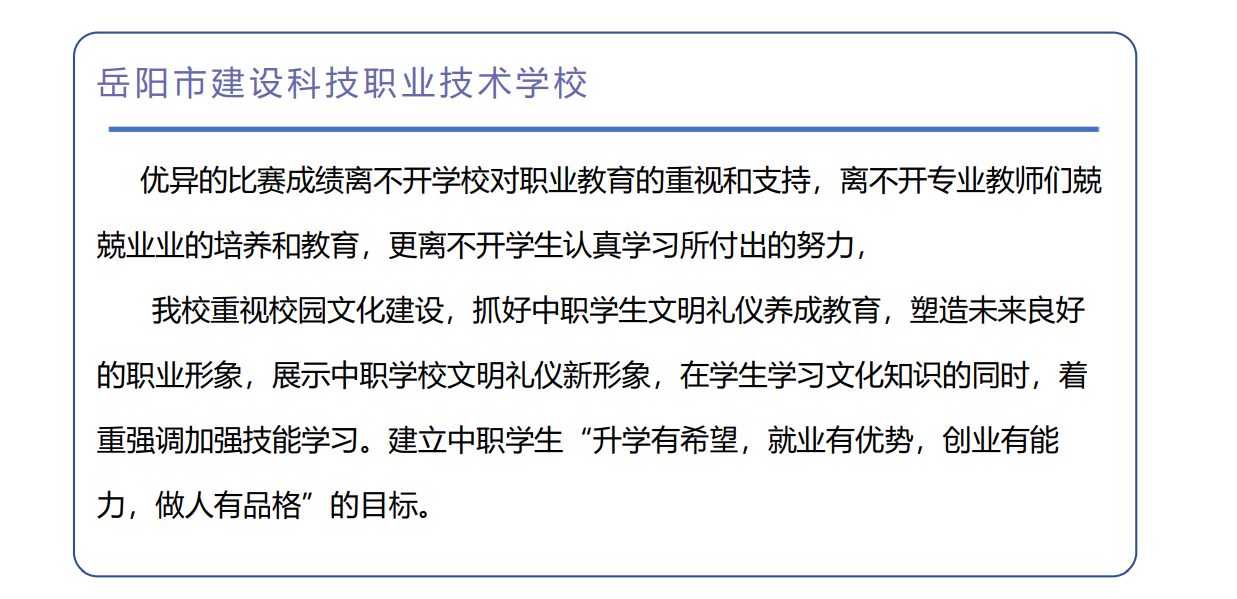 岳阳市建设科技职业技术学校

优异的比赛成绩离不开学校对职业教育的重视和支持，离不开专业教师们兢兢业业的培养和教育，更离不开学生认真学习所付出的努力，

我校重视校园文化建设，抓好中职学生文明礼仪养成教育，塑造未来良好的职业形象，展示中职学校文明礼仪新形象，在学生学习文化知识的同时，着重强调加强技能学习。建立中职学生“升学有希望，就业有优势，创业有能力，做人有品格”的目标。